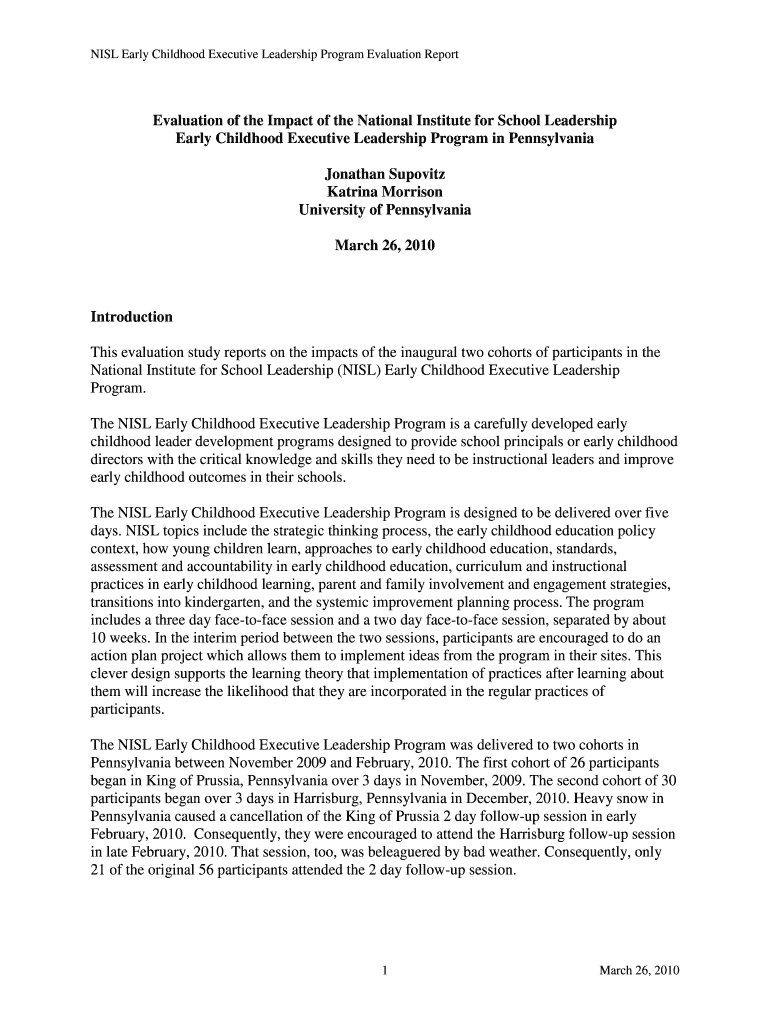 NISL Early Childhood Executive Leadership Program Evaluation Report

Evaluation of the Impact of the National Institute for School Leadership Early Childhood Executive Leadership Program in Pennsylvania

Jonathan Supovitz
Katrina Morrison
University of Pennsylvania

March 26, 2010

Introduction

This evaluation study reports on the impacts of the inaugural two cohorts of participants in the National Institute for School Leadership (NISL) Early Childhood Executive Leadership Program.

The NISL Early Childhood Executive Leadership Program is a carefully developed early childhood leader development programs designed to provide school principals or early childhood directors with the critical knowledge and skills they need to be instructional leaders and improve early childhood outcomes in their schools.

The NISL Early Childhood Executive Leadership Program is designed to be delivered over five days. NISL topics include the strategic thinking process, the early childhood education policy context, how young children learn, approaches to early childhood education, standards, assessment and accountability in early childhood education, curriculum and instructional practices in early childhood learning, parent and family involvement and engagement strategies, transitions into kindergarten, and the systemic improvement planning process. The program includes a three day face-to-face session and a two day face-to-face session, separated by about 10 weeks. In the interim period between the two sessions, participants are encouraged to do an action plan project which allows them to implement ideas from the program in their sites. This clever design supports the learning theory that implementation of practices after learning about them will increase the likelihood that they are incorporated in the regular practices of participants.

The NISL Early Childhood Executive Leadership Program was delivered to two cohorts in Pennsylvania between November 2009 and February, 2010. The first cohort of 26 participants began in King of Prussia, Pennsylvania over 3 days in November, 2009. The second cohort of 30 participants began over 3 days in Harrisburg, Pennsylvania in December, 2010. Heavy snow in Pennsylvania caused a cancellation of the King of Prussia 2 day follow-up session in early February, 2010. Consequently, they were encouraged to attend the Harrisburg follow-up session in late February, 2010. That session, too, was beleaguered by bad weather. Consequently, only 21 of the original 56 participants attended the 2 day follow-up session.

1

March 26, 2010